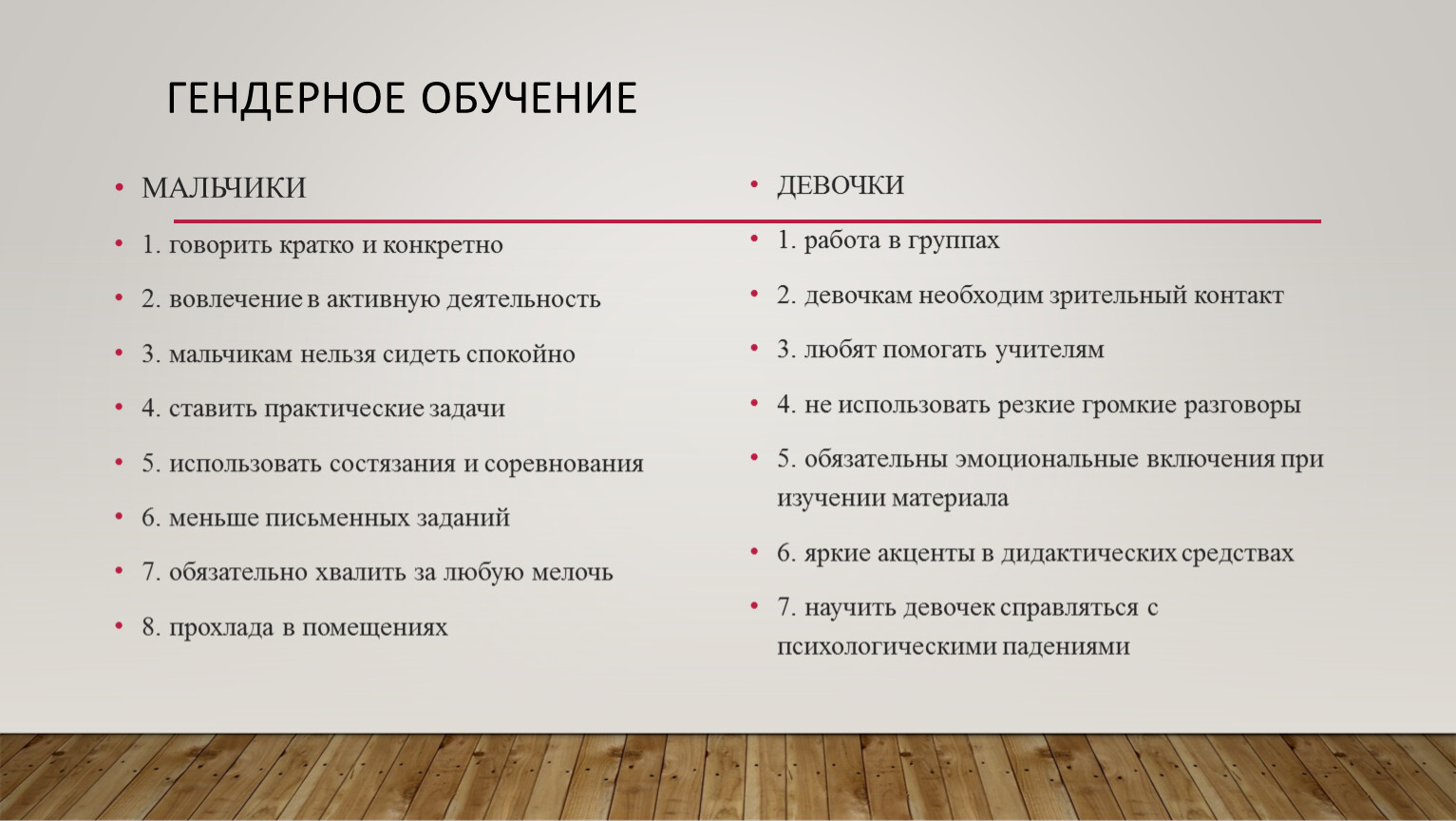 ГЕНДЕРНОЕ ОБУЧЕНИЕ

• МАЛЬЧИКИ
• 1. говорить кратко и конкретно
• 2. вовлечение в активную деятельность
• 3. мальчикам нельзя сидеть спокойно
• 4. ставить практические задачи
• 5. использовать состязания и соревнования
• 6. меньше письменных заданий
• 7. обязательно хвалить за любую мелочь
• 8. прохлада в помещениях

• ДЕВОЧКИ
• 1. работа в группах
• 2. девочкам необходим зрительный контакт
• 3. любят помогать учителям
• 4. не использовать резкие громкие разговоры
• 5. обязательны эмоциональные включения при изучении материала
• 6. яркие акценты в дидактических средствах
• 7. научить девочек справляться с психологическими падениями